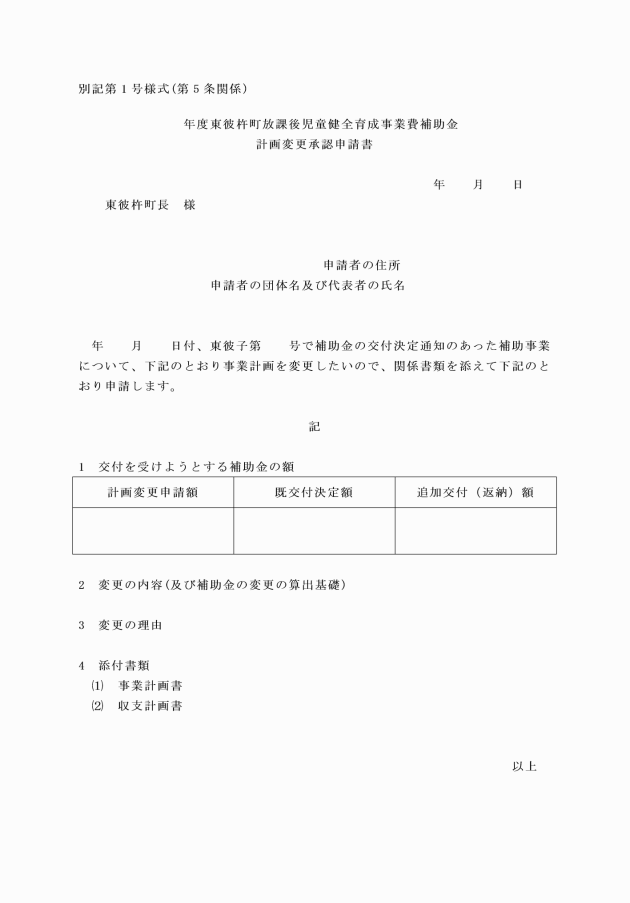 別記第１号様式(第５条関係)

年度東彼杵町放課後児童健全育成事業費補助金
計画変更承認申請書

年　　月　　日

東彼杵町長　様

申請者の住所
申請者の団体名及び代表者の氏名

年　　月　　日付、東彼子第　　号で補助金の交付決定通知のあった補助事業について、下記のとおり事業計画を変更したいので、関係書類を添えて下記のとおり申請します。

記

1　交付を受けようとする補助金の額

| 計画変更申請額 | 既交付決定額 | 追加交付（返納）額 |
|---|---|---|
| | | |

2　変更の内容(及び補助金の変更の算出基礎)

3　変更の理由

4　添付書類
⑴　事業計画書
⑵　収支計画書

以上